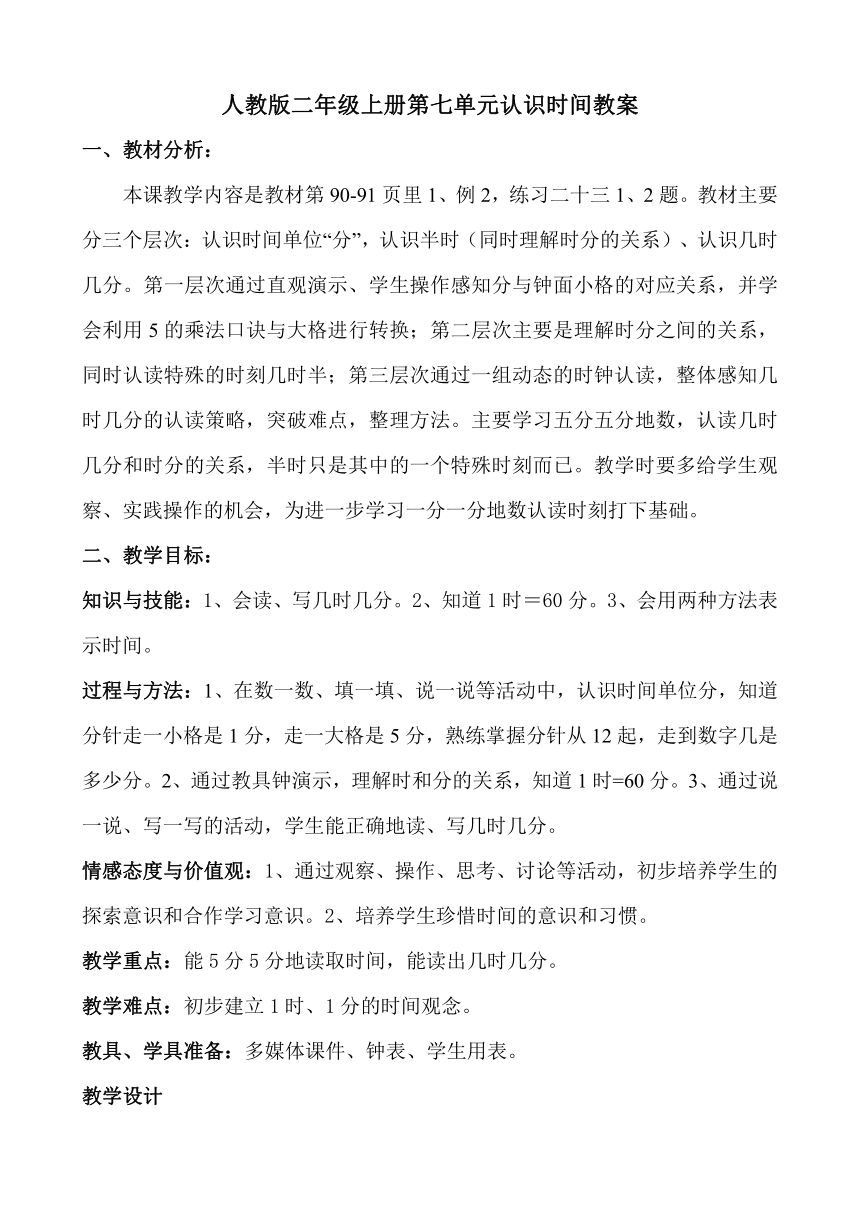 人教版二年级上册第七单元认识时间教案

一、教材分析：

本课教学内容是教材第 90-91 页里 1、例 2，练习二十三 1、2 题。教材主要分三个层次：认识时间单位“分”，认识半时（同时理解时分的关系）、认识几时几分。第一层次通过直观演示、学生操作感知分与钟面小格的对应关系，并学会利用 5 的乘法口诀与大格进行转换；第二层次主要是理解时分之间的关系，同时认读特殊的时刻几时半；第三层次通过一组动态的时钟认读，整体感知几时几分的认读策略，突破难点，整理方法。主要学习五分五分地数，认读几时几分和时分的关系，半时只是其中的一个特殊时刻而已。教学时要多给学生观察、实践操作的机会，为进一步学习一分一分地数认读时刻打下基础。

二、教学目标：

知识与技能：1、会读、写几时几分。2、知道 1 时＝60 分。3、会用两种方法表示时间。

过程与方法：1、在数一数、填一填、说一说等活动中，认识时间单位分，知道分针走一小格是 1 分，走一大格是 5 分，熟练掌握分针从 12 起，走到数字几是多少分。2、通过教具钟演示，理解时和分的关系，知道 1 时=60 分。3、通过说一说、写一写的活动，学生能正确地读、写几时几分。

情感态度与价值观：1、通过观察、操作、思考、讨论等活动，初步培养学生的探索意识和合作学习意识。2、培养学生珍惜时间的意识和习惯。

教学重点：能 5 分 5 分地读取时间，能读出几时几分。

教学难点：初步建立 1 时、1 分的时间观念。

教具、学具准备：多媒体课件、钟表、学生用表。

教学设计